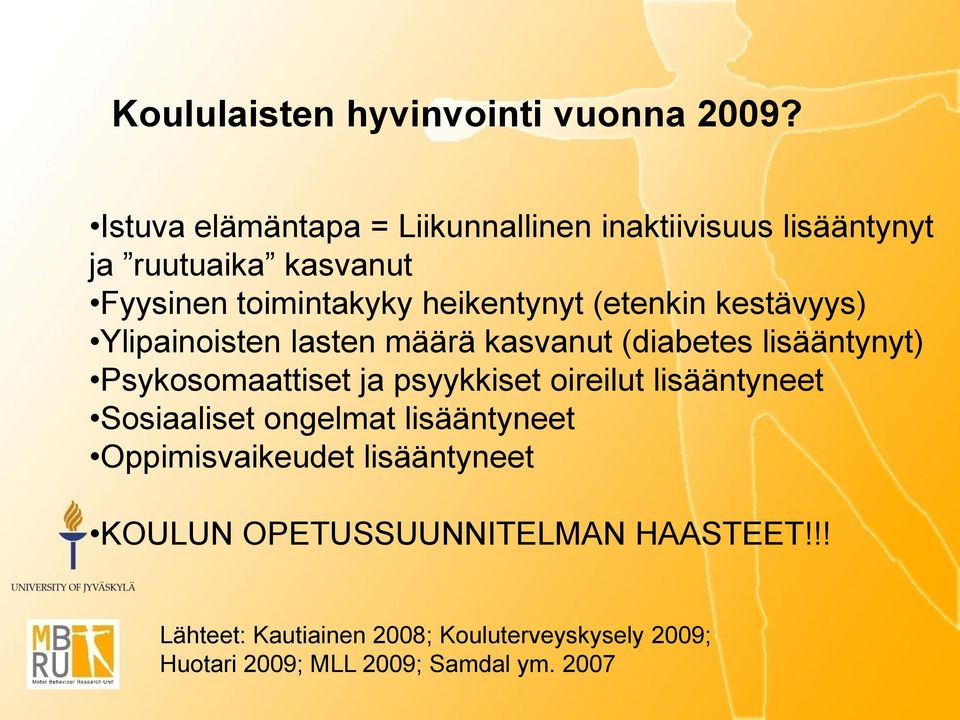 Koululaisten hyvinvointi vuonna 2009?

•Istuva elämäntapa = Liikunnallinen inaktiivisuus lisääntynyt ja ”ruutuaika” kasvanut
•Fyysinen toimintakyky heikentynyt (etenkin kestävyys)
•Ylipainoisten lasten määrä kasvanut (diabetes lisääntynyt)
•Psykosomaattiset ja psyykkiset oireilut lisääntyneet
•Sosiaaliset ongelmat lisääntyneet
•Oppimisvaikeudet lisääntyneet

•KOULUN OPETUSSUUNNITELMAN HAASTEET!!!

UNIVERSITY OF JYVÄSKYLÄ

MB RU
Motor Behaviour Research Unit

Lähteet: Kautiainen 2008; Kouluterveyskysely 2009; Huotari 2009; MLL 2009; Samdal ym. 2007